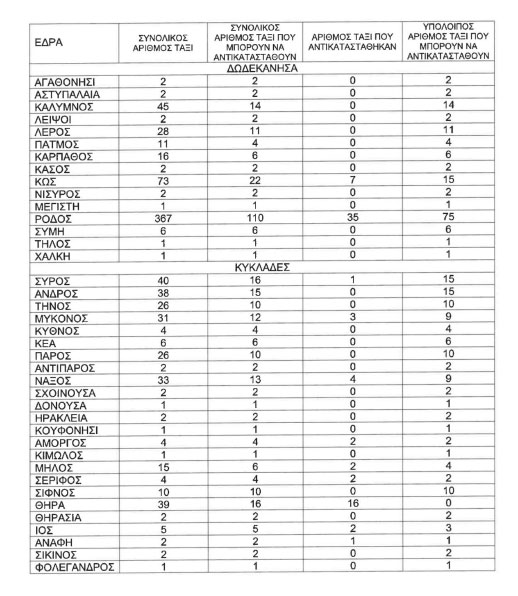 | ΕΔΡΑ | ΣΥΝΟΛΙΚΟΣ ΑΡΙΘΜΟΣ ΤΑΞΙ | ΣΥΝΟΛΙΚΟΣ ΑΡΙΘΜΟΣ ΤΑΞΙ ΠΟΥ ΜΠΟΡΟΥΝ ΝΑ ΑΝΤΙΚΑΤΑΣΤΑΘΟΥΝ | ΑΡΙΘΜΟΣ ΤΑΞΙ ΠΟΥ ΑΝΤΙΚΑΤΑΣΤΑΘΗΚΑΝ | ΥΠΟΛΟΙΠΟΣ ΑΡΙΘΜΟΣ ΤΑΞΙ ΠΟΥ ΜΠΟΡΟΥΝ ΝΑ ΑΝΤΙΚΑΤΑΣΤΑΘΟΥΝ |
|---|---|---|---|---|
| ΔΩΔΕΚΑΝΗΣΑ | | | | |
| ΑΓΑΘΟΝΗΣΙ | 2 | 2 | 0 | 2 |
| ΑΣΤΥΠΑΛΑΙΑ | 2 | 2 | 0 | 2 |
| ΚΑΛΥΜΝΟΣ | 45 | 14 | 0 | 14 |
| ΛΕΙΨΟΙ | 2 | 2 | 0 | 2 |
| ΛΕΡΟΣ | 28 | 11 | 0 | 11 |
| ΠΑΤΜΟΣ | 11 | 4 | 0 | 4 |
| ΚΑΡΠΑΘΟΣ | 16 | 6 | 0 | 6 |
| ΚΑΣΟΣ | 2 | 2 | 0 | 2 |
| ΚΩΣ | 73 | 22 | 7 | 15 |
| ΝΙΣΥΡΟΣ | 2 | 2 | 0 | 2 |
| ΜΕΓΙΣΤΗ | 1 | 1 | 0 | 1 |
| ΡΟΔΟΣ | 367 | 110 | 35 | 75 |
| ΣΥΜΗ | 6 | 6 | 0 | 6 |
| ΤΗΛΟΣ | 1 | 1 | 0 | 1 |
| ΧΑΛΚΗ | 1 | 1 | 0 | 1 |
| ΚΥΚΛΑΔΕΣ | | | | |
| ΣΥΡΟΣ | 40 | 16 | 1 | 15 |
| ΑΝΔΡΟΣ | 38 | 15 | 0 | 15 |
| ΤΗΝΟΣ | 26 | 10 | 0 | 10 |
| ΜΥΚΟΝΟΣ | 31 | 12 | 3 | 9 |
| ΚΥΘΝΟΣ | 4 | 4 | 0 | 4 |
| ΚΕΑ | 6 | 6 | 0 | 6 |
| ΠΑΡΟΣ | 26 | 10 | 0 | 10 |
| ΑΝΤΙΠΑΡΟΣ | 2 | 2 | 0 | 2 |
| ΝΑΞΟΣ | 33 | 13 | 4 | 9 |
| ΣΧΟΙΝΟΥΣΑ | 2 | 2 | 0 | 2 |
| ΔΟΝΟΥΣΑ | 1 | 1 | 0 | 1 |
| ΗΡΑΚΛΕΙΑ | 2 | 2 | 0 | 2 |
| ΚΟΥΦΟΝΗΣΙ | 1 | 1 | 0 | 1 |
| ΑΜΟΡΓΟΣ | 4 | 4 | 2 | 2 |
| ΚΙΜΩΛΟΣ | 1 | 1 | 0 | 1 |
| ΜΗΛΟΣ | 15 | 6 | 2 | 4 |
| ΣΕΡΙΦΟΣ | 4 | 4 | 2 | 2 |
| ΣΙΦΝΟΣ | 10 | 10 | 0 | 10 |
| ΘΗΡΑ | 39 | 16 | 16 | 0 |
| ΘΗΡΑΣΙΑ | 2 | 2 | 0 | 2 |
| ΙΟΣ | 5 | 5 | 2 | 3 |
| ΑΝΑΦΗ | 2 | 2 | 1 | 1 |
| ΣΙΚΙΝΟΣ | 2 | 2 | 0 | 2 |
| ΦΟΛΕΓΑΝΔΡΟΣ | 1 | 1 | 0 | 1 |